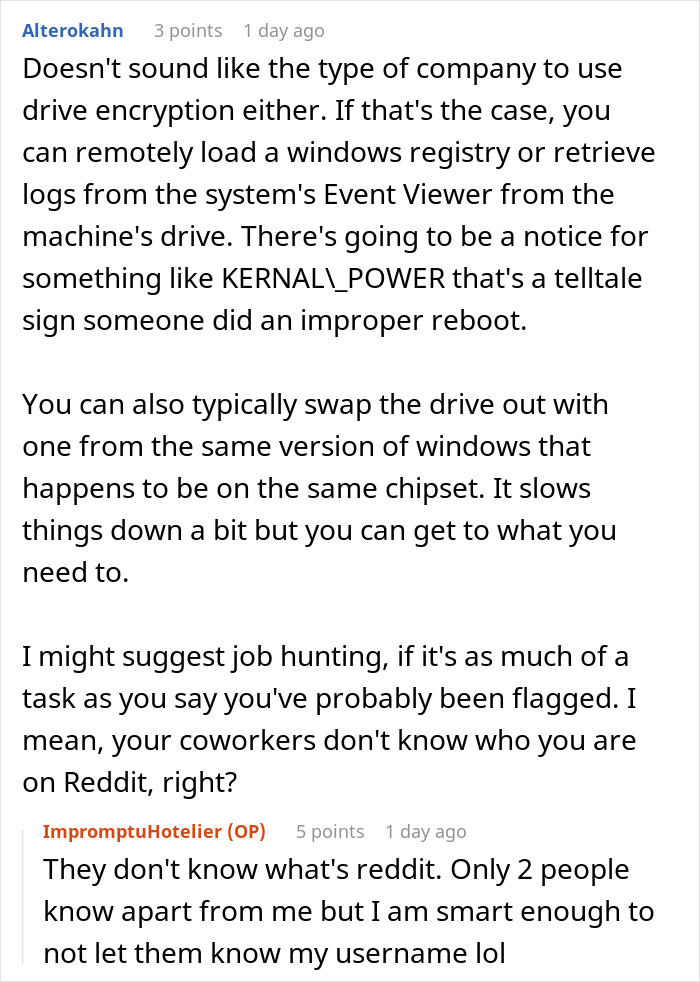 Alterokahn 3 points 1 day ago

Doesn't sound like the type of company to use drive encryption either. If that's the case, you can remotely load a windows registry or retrieve logs from the system's Event Viewer from the machine's drive. There's going to be a notice for something like KERNAL\_POWER that's a telltale sign someone did an improper reboot.

You can also typically swap the drive out with one from the same version of windows that happens to be on the same chipset. It slows things down a bit but you can get to what you need to.

I might suggest job hunting, if it's as much of a task as you say you've probably been flagged. I mean, your coworkers don't know who you are on Reddit, right?

ImpromptuHotelier (OP) 5 points 1 day ago

They don't know what's reddit. Only 2 people know apart from me but I am smart enough to not let them know my username lol